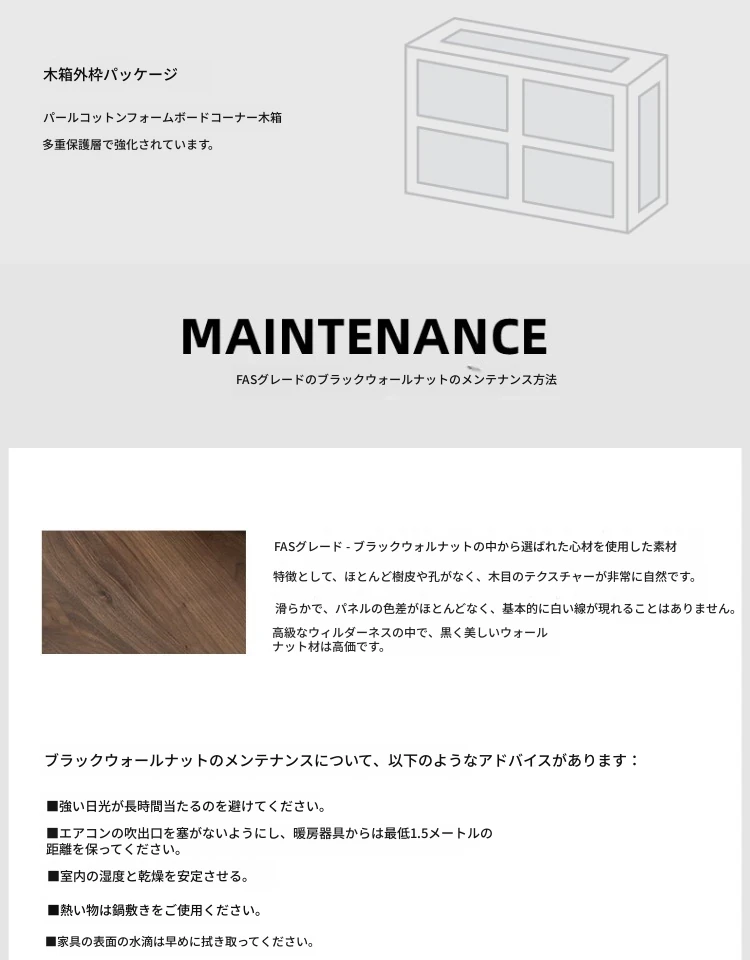 木箱外枠パッケージ

パールコットンフォームボードコーナー木箱
多重保護層で強化されています。

MAINTENANCE

FASグレードのブラックウォールナットのメンテナンス方法

FASグレード - ブラックウォルナットの中から選ばれた心材を使用した素材

特徴として、ほとんど樹皮や孔がなく、木目のテクスチャーが非常に自然です。

滑らかで、パネルの色差がほとんどなく、基本的に白い線が現れることはありません。

高級なウィルダーネスの中で、黒く美しいウォールナット材は高価です。

ブラックウォールナットのメンテナンスについて、以下のようなアドバイスがあります：

■強い日光が長時間当たるのを避けてください。

■エアコンの吹出口を塞がないようにし、暖房器具からは最低1.5メートルの距離を保ってください。

■室内の湿度と乾燥を安定させる。

■熱い物は鍋敷きをご使用ください。

■家具の表面の水滴は早めに拭き取ってください。